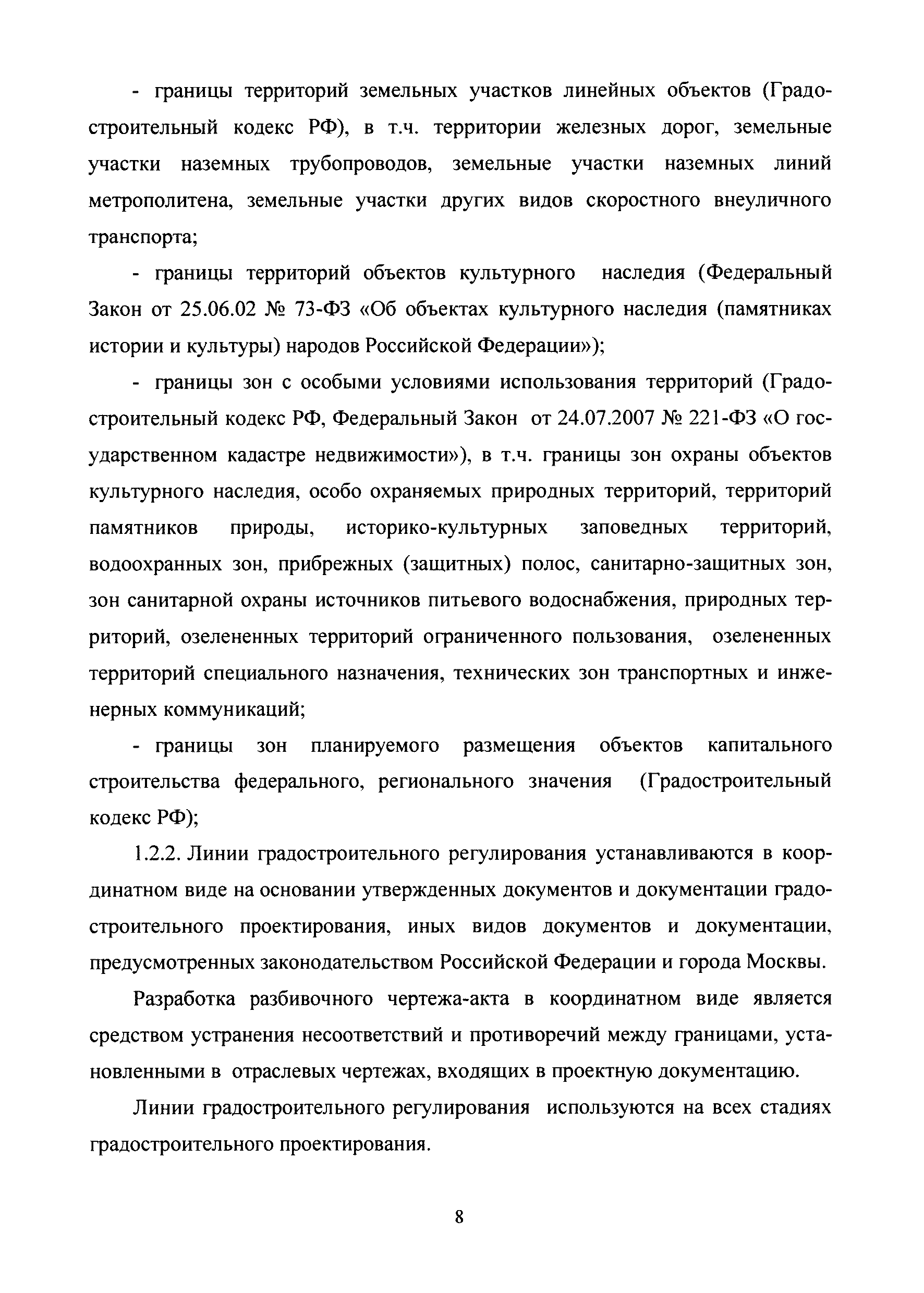 - границы территорий земельных участков линейных объектов (Градостроительный кодекс РФ), в т.ч. территории железных дорог, земельные участки наземных трубопроводов, земельные участки наземных линий метрополитена, земельные участки других видов скоростного внеуличного транспорта;

- границы территорий объектов культурного наследия (Федеральный Закон от 25.06.02 № 73-ФЗ «Об объектах культурного наследия (памятниках истории и культуры) народов Российской Федерации»);

- границы зон с особыми условиями использования территорий (Градостроительный кодекс РФ, Федеральный Закон от 24.07.2007 № 221-ФЗ «О государственном кадастре недвижимости»), в т.ч. границы зон охраны объектов культурного наследия, особо охраняемых природных территорий, территорий памятников природы, историко-культурных заповедных территорий, водоохранных зон, прибрежных (защитных) полос, санитарно-защитных зон, зон санитарной охраны источников питьевого водоснабжения, природных территорий, озелененных территорий ограниченного пользования, озелененных территорий специального назначения, технических зон транспортных и инженерных коммуникаций;

- границы зон планируемого размещения объектов капитального строительства федерального, регионального значения (Градостроительный кодекс РФ);

1.2.2. Линии градостроительного регулирования устанавливаются в координатном виде на основании утвержденных документов и документации градостроительного проектирования, иных видов документов и документации, предусмотренных законодательством Российской Федерации и города Москвы.

Разработка разбивочного чертежа-акта в координатном виде является средством устранения несоответствий и противоречий между границами, установленными в отраслевых чертежах, входящих в проектную документацию.

Линии градостроительного регулирования используются на всех стадиях градостроительного проектирования.

8